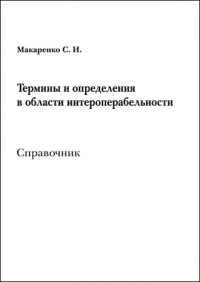 Макаренко С. И.

Термины и определения в области интероперабельности

Справочник